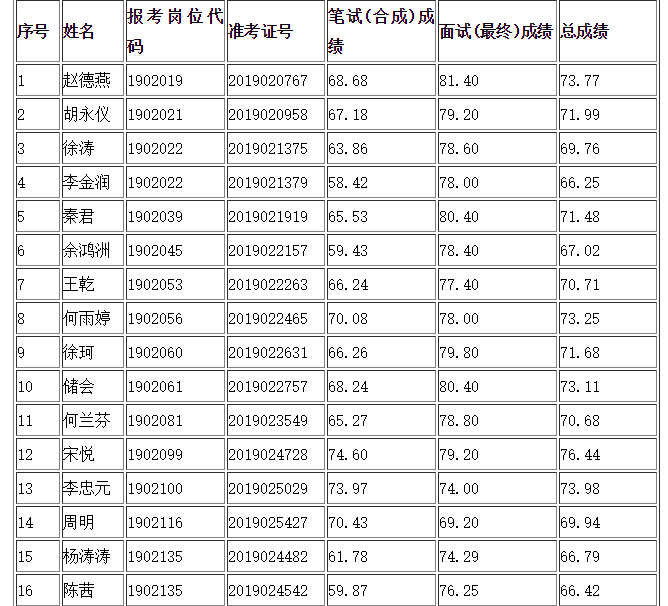 | 序号 | 姓名 | 报考岗位代码 | 准考证号 | 笔试(合成)成绩 | 面试(最终)成绩 | 总成绩 |
|---|---|---|---|---|---|---|
| 1 | 赵德燕 | 1902019 | 2019020767 | 68.68 | 81.40 | 73.77 |
| 2 | 胡永仪 | 1902021 | 2019020958 | 67.18 | 79.20 | 71.99 |
| 3 | 徐涛 | 1902022 | 2019021375 | 63.86 | 78.60 | 69.76 |
| 4 | 李金润 | 1902022 | 2019021379 | 58.42 | 78.00 | 66.25 |
| 5 | 秦君 | 1902039 | 2019021919 | 65.53 | 80.40 | 71.48 |
| 6 | 余鸿洲 | 1902045 | 2019022157 | 59.43 | 78.40 | 67.02 |
| 7 | 王乾 | 1902053 | 2019022263 | 66.24 | 77.40 | 70.71 |
| 8 | 何雨婷 | 1902056 | 2019022465 | 70.08 | 78.00 | 73.25 |
| 9 | 徐珂 | 1902060 | 2019022631 | 66.26 | 79.80 | 71.68 |
| 10 | 储会 | 1902061 | 2019022757 | 68.24 | 80.40 | 73.11 |
| 11 | 何兰芬 | 1902081 | 2019023549 | 65.27 | 78.80 | 70.68 |
| 12 | 宋悦 | 1902099 | 2019024728 | 74.60 | 79.20 | 76.44 |
| 13 | 李忠元 | 1902100 | 2019025029 | 73.97 | 74.00 | 73.98 |
| 14 | 周明 | 1902116 | 2019025427 | 70.43 | 69.20 | 69.94 |
| 15 | 杨涛涛 | 1902135 | 2019024482 | 61.78 | 74.29 | 66.79 |
| 16 | 陈茜 | 1902135 | 2019024542 | 59.87 | 76.25 | 66.42 |